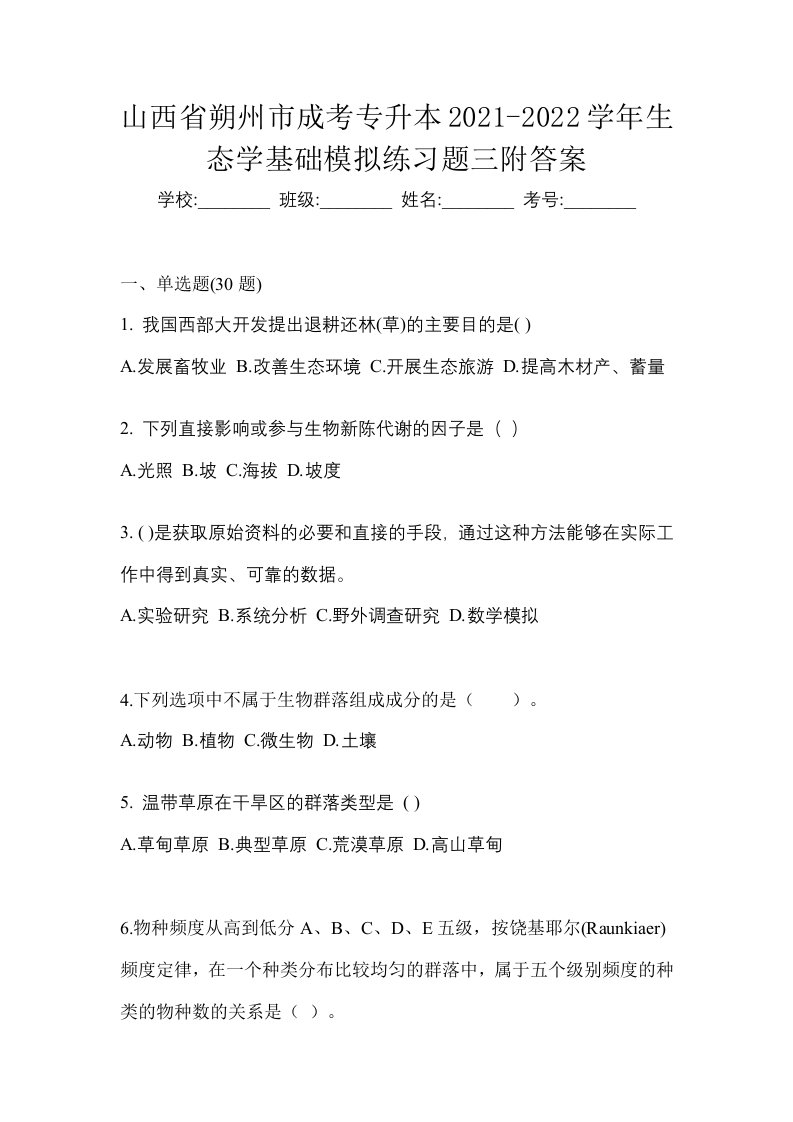 山西省朔州市成考专升本2021-2022学年生态学基础模拟练习题三附答案

学校:________ 班级:________ 姓名:________ 考号:________

一、单选题(30 题)

1. 我国西部大开发提出退耕还林(草)的主要目的是( )

A.发展畜牧业 B.改善生态环境 C.开展生态旅游 D.提高木材产、蓄量

2. 下列直接影响或参与生物新陈代谢的因子是（ ）

A.光照 B.坡 C.海拔 D.坡度

3. ( )是获取原始资料的必要和直接的手段，通过这种方法能够在实际工作中得到真实、可靠的数据。

A.实验研究 B.系统分析 C.野外调查研究 D.数学模拟

4.下列选项中不属于生物群落组成成分的是（　　）。

A.动物 B.植物 C.微生物 D.土壤

5. 温带草原在干旱区的群落类型是 ( )

A.草甸草原 B.典型草原 C.荒漠草原 D.高山草甸

6.物种频度从高到低分 A、B、C、D、E 五级，按饶基耶尔(Raunkiaer)频度定律，在一个种类分布比较均匀的群落中，属于五个级别频度的种类的物种数的关系是（ ）。